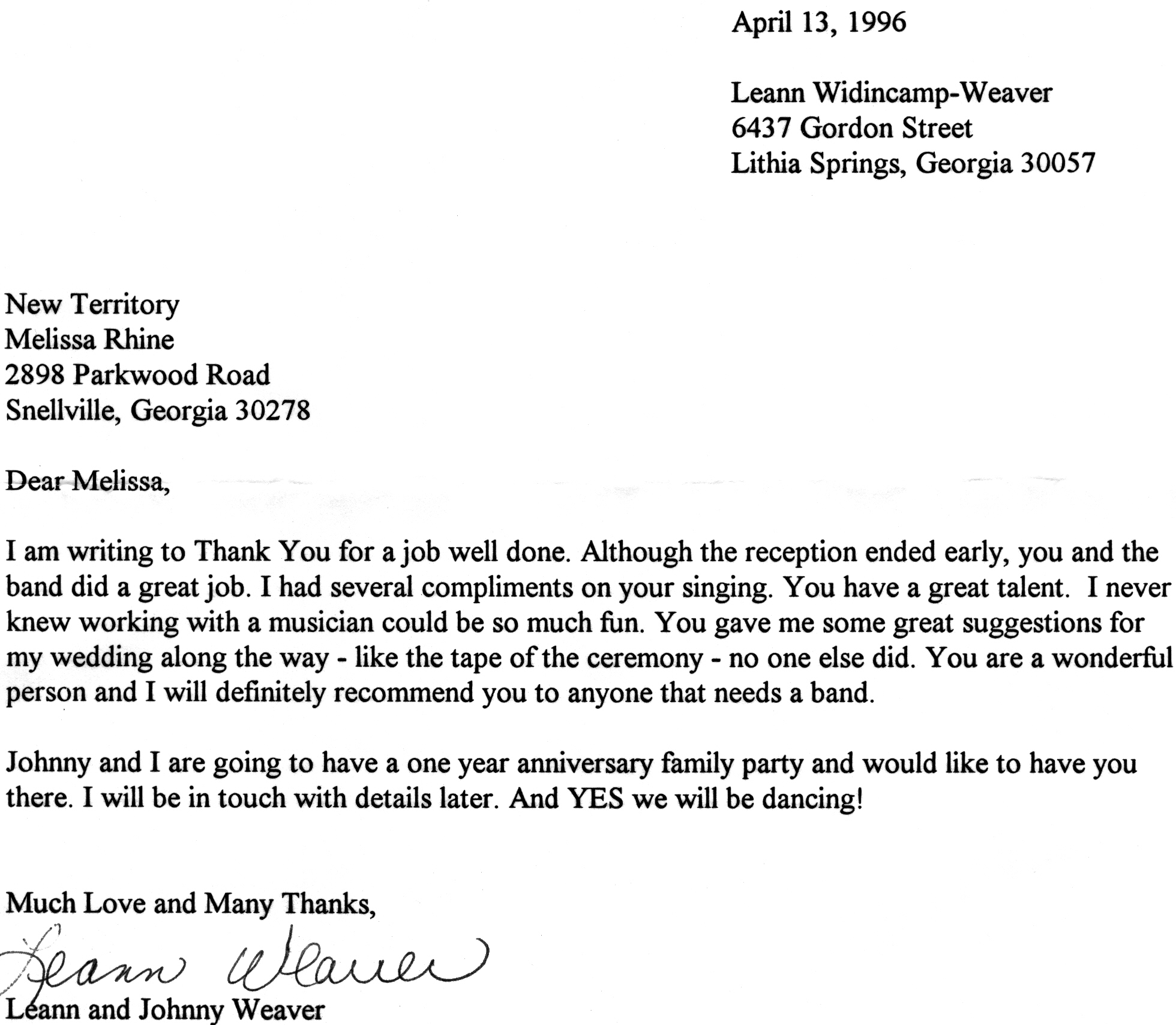 April 13, 1996

Leann Widincamp-Weaver
6437 Gordon Street
Lithia Springs, Georgia 30057

New Territory
Melissa Rhine
2898 Parkwood Road
Snellville, Georgia 30278

Dear Melissa,

I am writing to Thank You for a job well done. Although the reception ended early, you and the band did a great job. I had several compliments on your singing. You have a great talent. I never knew working with a musician could be so much fun. You gave me some great suggestions for my wedding along the way - like the tape of the ceremony - no one else did. You are a wonderful person and I will definitely recommend you to anyone that needs a band.

Johnny and I are going to have a one year anniversary family party and would like to have you there. I will be in touch with details later. And YES we will be dancing!

Much Love and Many Thanks,

Leann Weaver

Leann and Johnny Weaver